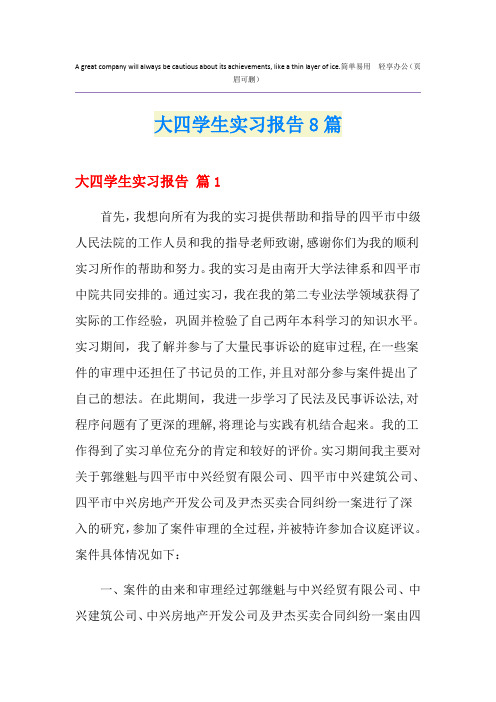 A great company will always be cautious about its achievements, like a thin layer of ice.简单易用 轻享办公（页眉可删）

大四学生实习报告8篇

大四学生实习报告 篇1

首先，我想向所有为我的实习提供帮助和指导的四平市中级人民法院的工作人员和我的指导老师致谢，感谢你们为我的顺利实习所作的帮助和努力。我的实习是由南开大学法律系和四平市中院共同安排的。通过实习，我在我的第二专业法学领域获得了实际的工作经验，巩固并检验了自己两年本科学习的知识水平。实习期间，我了解并参与了大量民事诉讼的庭审过程，在一些案件的审理中还担任了书记员的工作，并且对部分参与案件提出了自己的想法。在此期间，我进一步学习了民法及民事诉讼法，对程序问题有了更深的理解，将理论与实践有机结合起来。我的工作得到了实习单位充分的肯定和较好的评价。实习期间我主要对关于郭继魁与四平市中兴经贸有限公司、四平市中兴建筑公司、四平市中兴房地产开发公司及尹杰买卖合同纠纷一案进行了深入的研究，参加了案件审理的全过程，并被特许参加合议庭评议。案件具体情况如下：

一、案件的由来和审理经过郭继魁与中兴经贸有限公司、中兴建筑公司、中兴房地产开发公司及尹杰买卖合同纠纷一案由四